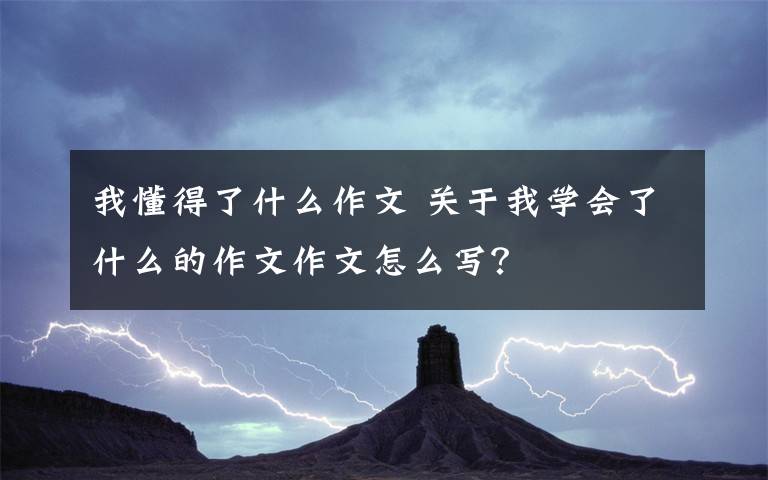 我懂得了什么作文 关于我学会了什么的作文作文怎么写?